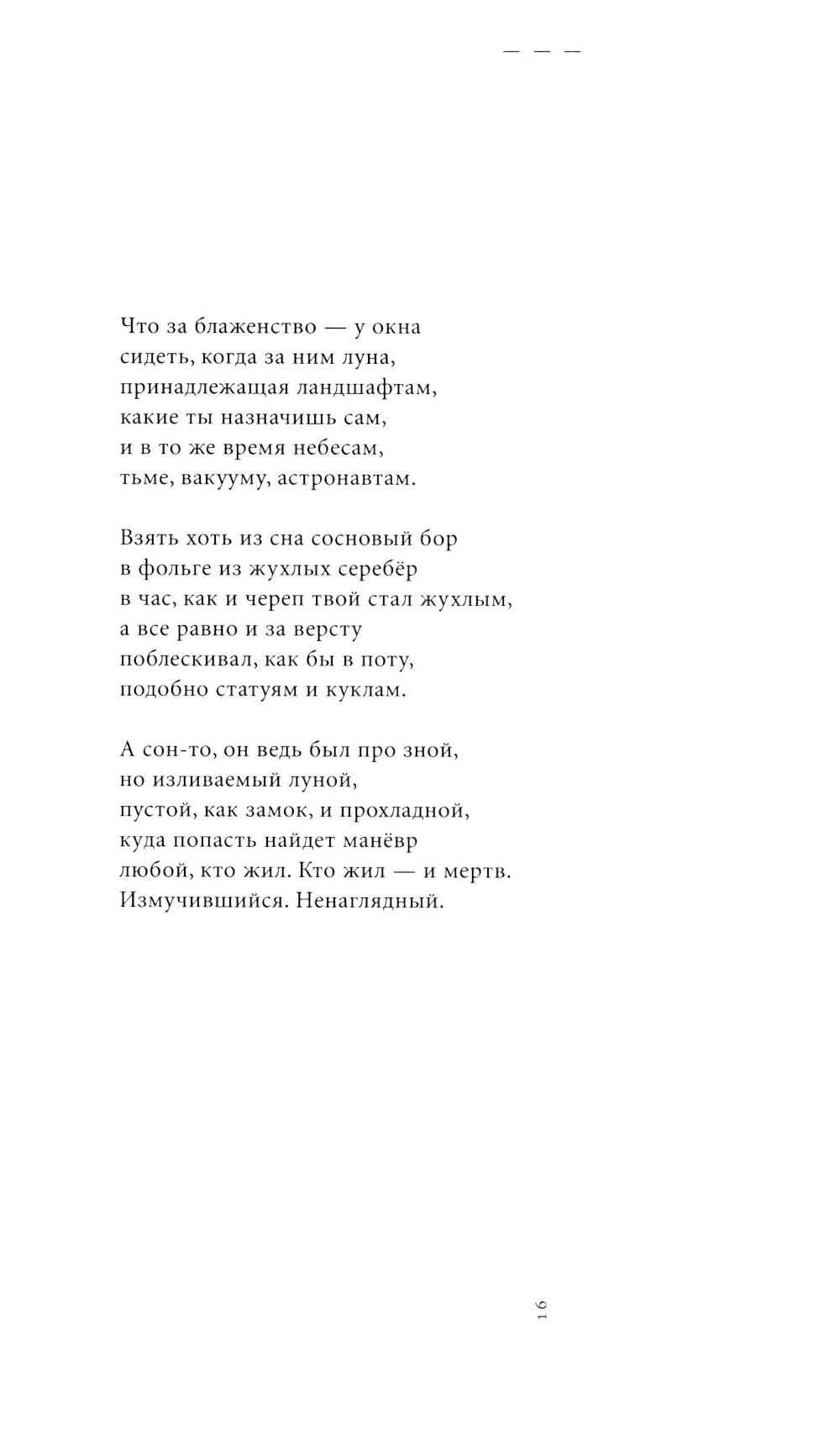 — — —

Что за блаженство — у окна
сидеть, когда за ним луна,
принадлежащая ландшафтам,
какие ты назначишь сам,
и в то же время небесам,
тьме, вакууму, астронавтам.

Взять хоть из сна сосновый бор
в фольге из жухлых серебёр
в час, как и череп твой стал жухлым,
а все равно и за версту
поблескивал, как бы в поту,
подобно статуям и куклам.

А сон-то, он ведь был про зной,
но изливаемый луной,
пустой, как замок, и прохладной,
куда попасть найдет манёвр
любой, кто жил. Кто жил — и мертв.
Измучившийся. Ненаглядный.

16